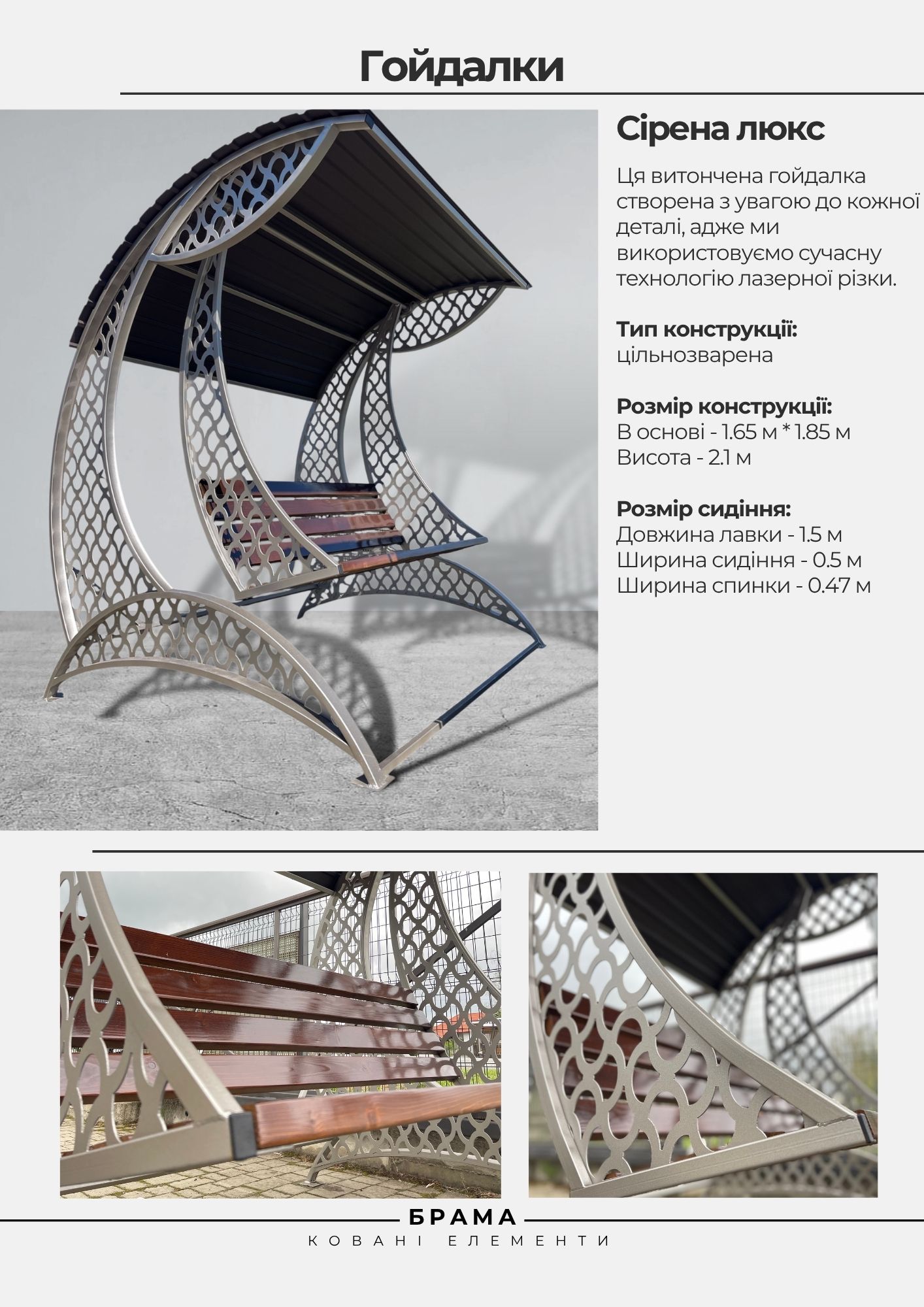 Гойдалки

Сірена люкс

Ця витончена гойдалка створена з увагою до кожної деталі, адже ми використовуємо сучасну технологію лазерної різки.

Тип конструкції:
цільнозварена

Розмір конструкції:
В основі - 1.65 м * 1.85 м
Висота - 2.1 м

Розмір сидіння:
Довжина лавки - 1.5 м
Ширина сидіння - 0.5 м
Ширина спинки - 0.47 м

БРАМА
КОВАНІ ЕЛЕМЕНТИ